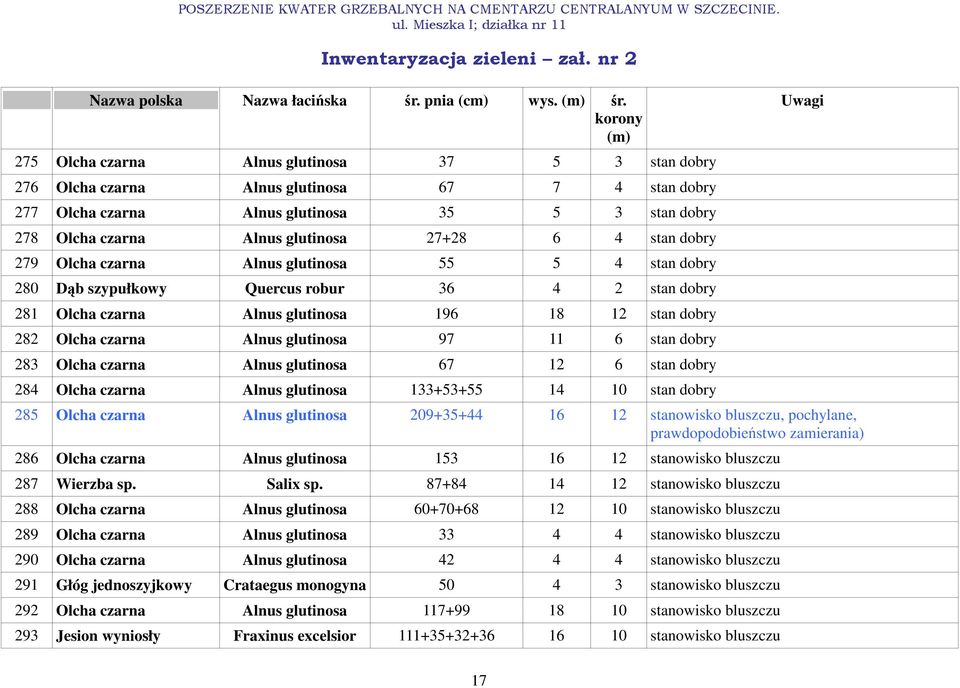 POSZERZENIE KWATER GRZEBALNYCH NA CMENTARZU CENTRALANYUM W SZCZECINIE.
ul. Mieszka I; działka nr 11

Inwentaryzacja zieleni – zał. nr 2

| | Nazwa polska | Nazwa łacińska | śr. pnia (cm) | wys. (m) | śr. korony (m) | Uwagi |
|---|---|---|---|---|---|---|
| 275 | Olcha czarna | Alnus glutinosa | 37 | 5 | 3 | stan dobry |
| 276 | Olcha czarna | Alnus glutinosa | 67 | 7 | 4 | stan dobry |
| 277 | Olcha czarna | Alnus glutinosa | 35 | 5 | 3 | stan dobry |
| 278 | Olcha czarna | Alnus glutinosa | 27+28 | 6 | 4 | stan dobry |
| 279 | Olcha czarna | Alnus glutinosa | 55 | 5 | 4 | stan dobry |
| 280 | Dąb szypułkowy | Quercus robur | 36 | 4 | 2 | stan dobry |
| 281 | Olcha czarna | Alnus glutinosa | 196 | 18 | 12 | stan dobry |
| 282 | Olcha czarna | Alnus glutinosa | 97 | 11 | 6 | stan dobry |
| 283 | Olcha czarna | Alnus glutinosa | 67 | 12 | 6 | stan dobry |
| 284 | Olcha czarna | Alnus glutinosa | 133+53+55 | 14 | 10 | stan dobry |
| 285 | Olcha czarna | Alnus glutinosa | 209+35+44 | 16 | 12 | stanowisko bluszczu, pochylane, prawdopodobieństwo zamierania) |
| 286 | Olcha czarna | Alnus glutinosa | 153 | 16 | 12 | stanowisko bluszczu |
| 287 | Wierzba sp. | Salix sp. | 87+84 | 14 | 12 | stanowisko bluszczu |
| 288 | Olcha czarna | Alnus glutinosa | 60+70+68 | 12 | 10 | stanowisko bluszczu |
| 289 | Olcha czarna | Alnus glutinosa | 33 | 4 | 4 | stanowisko bluszczu |
| 290 | Olcha czarna | Alnus glutinosa | 42 | 4 | 4 | stanowisko bluszczu |
| 291 | Głóg jednoszyjkowy | Crataegus monogyna | 50 | 4 | 3 | stanowisko bluszczu |
| 292 | Olcha czarna | Alnus glutinosa | 117+99 | 18 | 10 | stanowisko bluszczu |
| 293 | Jesion wyniosły | Fraxinus excelsior | 111+35+32+36 | 16 | 10 | stanowisko bluszczu |

17